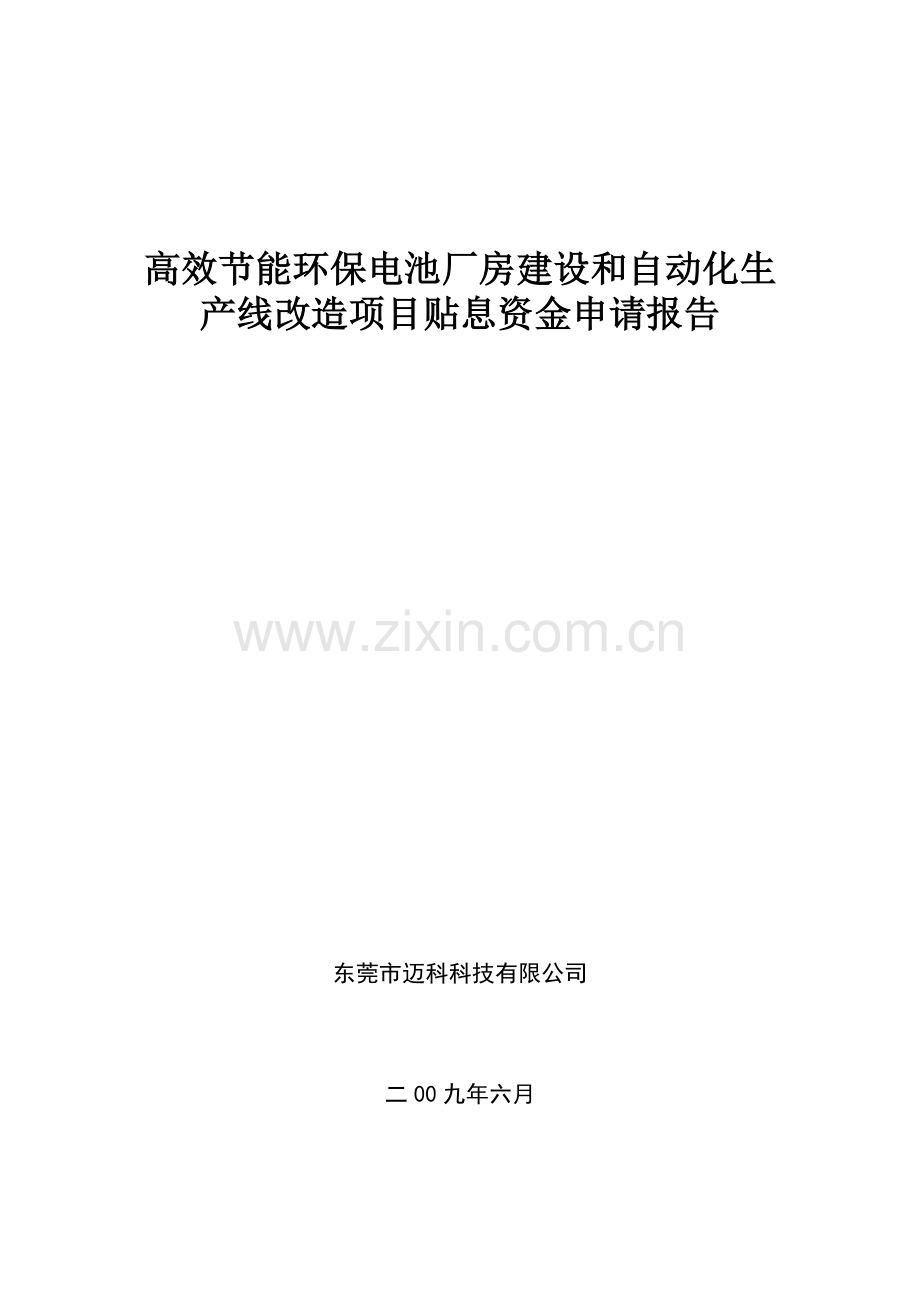 高效节能环保电池厂房建设和自动化生产线改造项目贴息资金申请报告

www.zixin.com.cn

东莞市迈科科技有限公司

二00九年六月